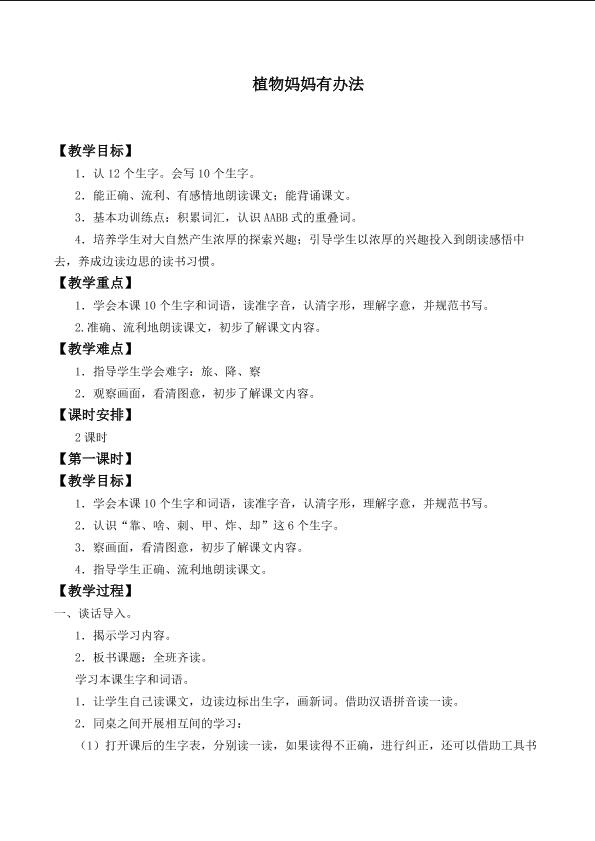 植物妈妈有办法

【教学目标】

1．认 12 个生字。会写 10 个生字。

2．能正确、流利、有感情地朗读课文；能背诵课文。

3．基本功训练点：积累词汇，认识 AABB 式的重叠词。

4．培养学生对大自然产生浓厚的探索兴趣；引导学生以浓厚的兴趣投入到朗读感悟中去，养成边读边思的读书习惯。

【教学重点】

1．学会本课 10 个生字和词语，读准字音，认清字形，理解字意，并规范书写。

2.准确、流利地朗读课文，初步了解课文内容。

【教学难点】

1．指导学生学会难字：旅、降、察

2．观察画面，看清图意，初步了解课文内容。

【课时安排】

2 课时

【第一课时】

【教学目标】

1．学会本课 10 个生字和词语，读准字音，认清字形，理解字意，并规范书写。

2．认识“靠、啥、刺、甲、炸、却”这 6 个生字。

3．察画面，看清图意，初步了解课文内容。

4．指导学生正确、流利地朗读课文。

【教学过程】

一、谈话导入。

1．揭示学习内容。

2．板书课题：全班齐读。

学习本课生字和词语。

1．让学生自己读课文，边读边标出生字，画新词。借助汉语拼音读一读。

2．同桌之间开展相互间的学习：

（1）打开课后的生字表，分别读一读，如果读得不正确，进行纠正，还可以借助工具书